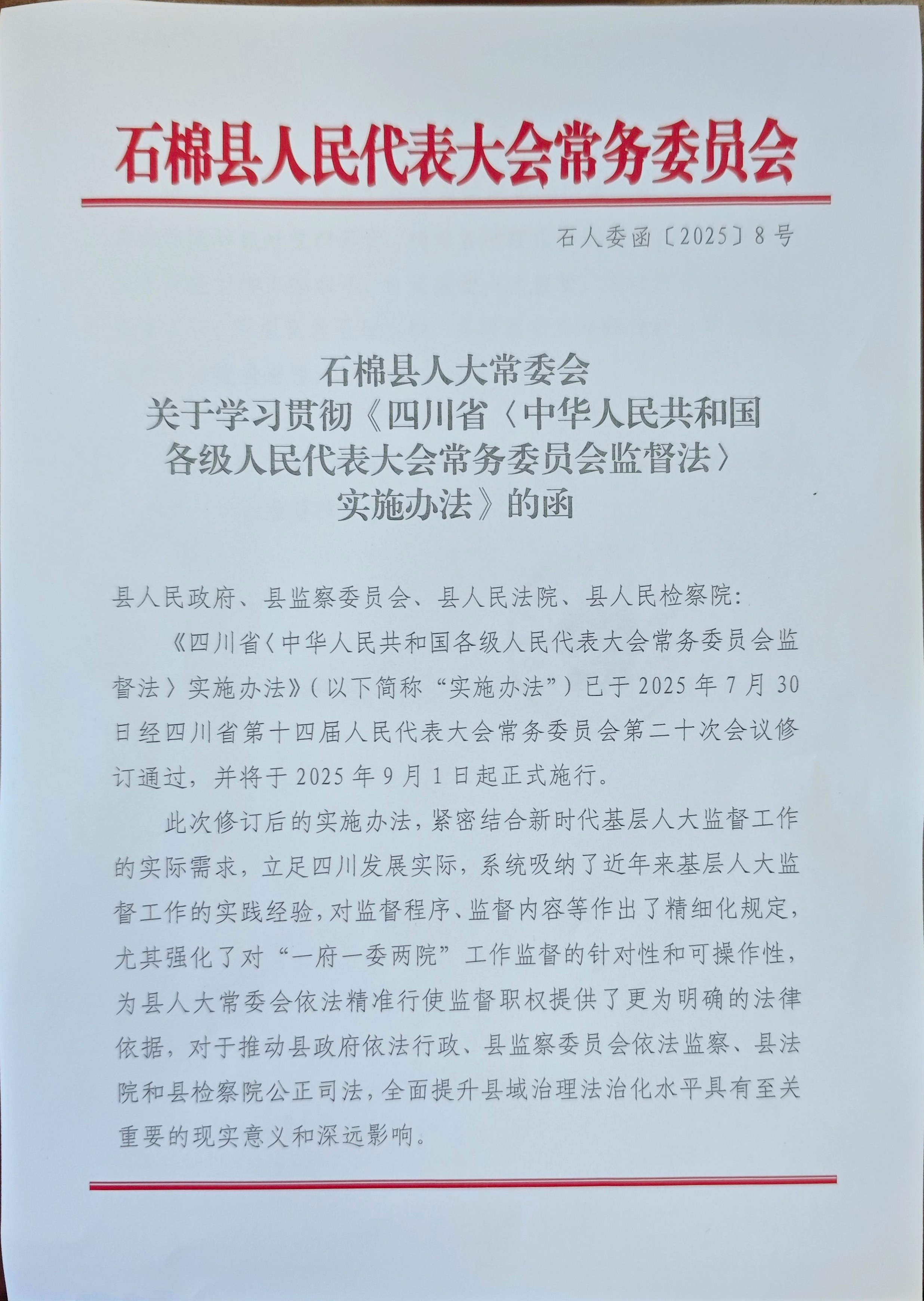 石棉县人民代表大会常务委员会

石人委函〔2025〕8号

石棉县人大常委会
关于学习贯彻《四川省〈中华人民共和国各级人民代表大会常务委员会监督法〉实施办法》的函

县人民政府、县监察委员会、县人民法院、县人民检察院：

《四川省〈中华人民共和国各级人民代表大会常务委员会监督法〉实施办法》（以下简称“实施办法”）已于2025年7月30日经四川省第十四届人民代表大会常务委员会第二十次会议修订通过，并将于2025年9月1日起正式施行。

此次修订后的实施办法，紧密结合新时代基层人大监督工作的实际需求，立足四川发展实际，系统吸纳了近年来基层人大监督工作的实践经验，对监督程序、监督内容等作出了精细化规定，尤其强化了对“一府一委两院”工作监督的针对性和可操作性，为县人大常委会依法精准行使监督职权提供了更为明确的法律依据，对于推动县政府依法行政、县监察委员会依法监察、县法院和县检察院公正司法，全面提升县域治理法治化水平具有至关重要的现实意义和深远影响。